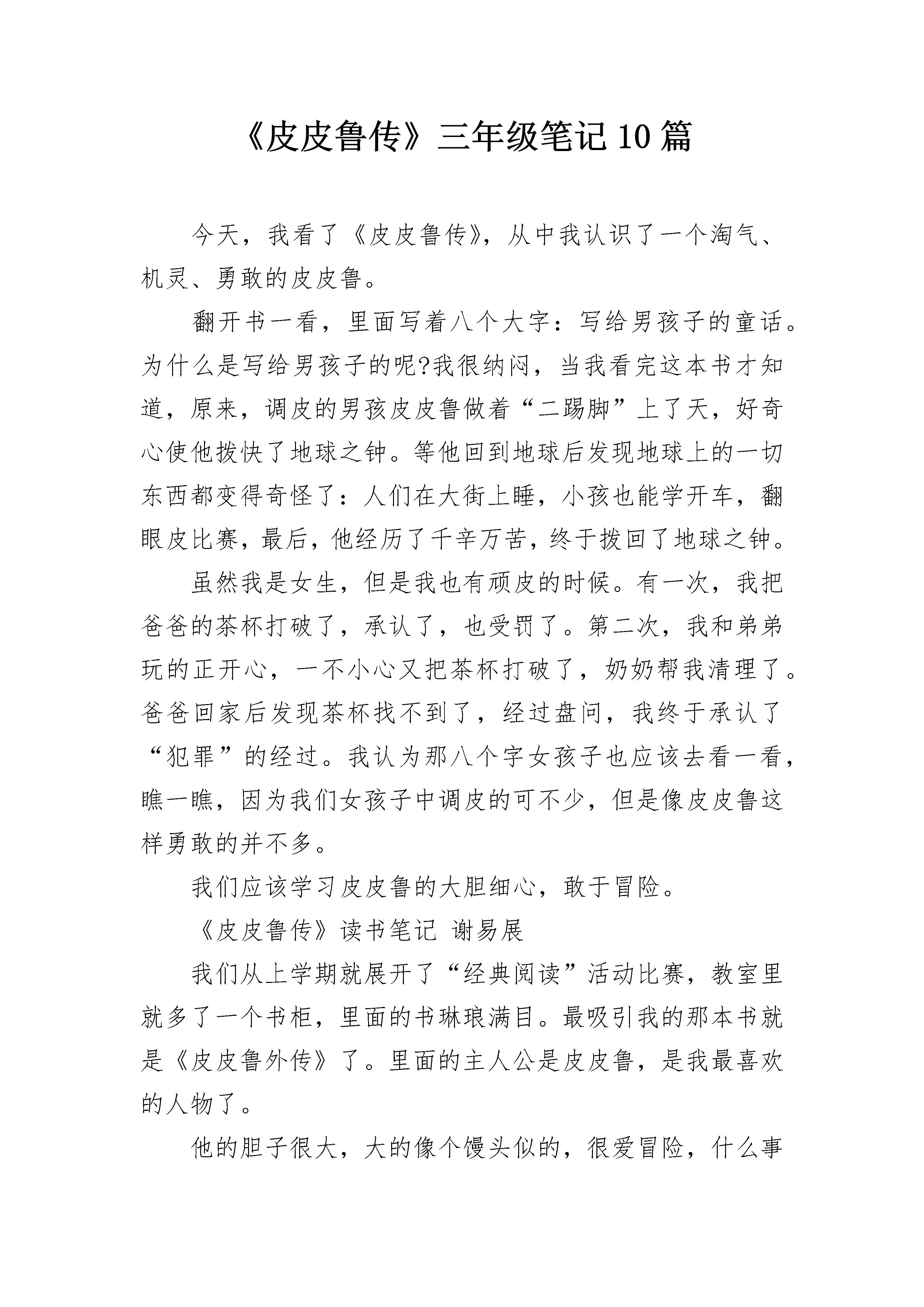 《皮皮鲁传》三年级笔记10篇

今天，我看了《皮皮鲁传》，从中我认识了一个淘气、机灵、勇敢的皮皮鲁。

翻开书一看，里面写着八个大字：写给男孩子的童话。为什么是写给男孩子的呢?我很纳闷，当我看完这本书才知道，原来，调皮的男孩皮皮鲁做着“二踢脚”上了天，好奇心使他拨快了地球之钟。等他回到地球后发现地球上的一切东西都变得奇怪了：人们在大街上睡，小孩也能学开车，翻眼皮比赛，最后，他经历了千辛万苦，终于拨回了地球之钟。

虽然我是女生，但是我也有顽皮的时候。有一次，我把爸爸的茶杯打破了，承认了，也受罚了。第二次，我和弟弟玩的正开心，一不小心又把茶杯打破了，奶奶帮我清理了。爸爸回家后发现茶杯找不到了，经过盘问，我终于承认了“犯罪”的经过。我认为那八个字女孩子也应该去看一看，瞧一瞧，因为我们女孩子中调皮的可不少，但是像皮皮鲁这样勇敢的并不多。

我们应该学习皮皮鲁的大胆细心，敢于冒险。

《皮皮鲁传》读书笔记 谢易展

我们从上学期就展开了“经典阅读”活动比赛，教室里就多了一个书柜，里面的书琳琅满目。最吸引我的那本书就是《皮皮鲁外传》了。里面的主人公是皮皮鲁，是我最喜欢的人物了。

他的胆子很大，大的像个馒头似的，很爱冒险，什么事